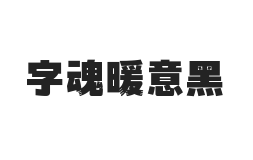 字魂暖意黑